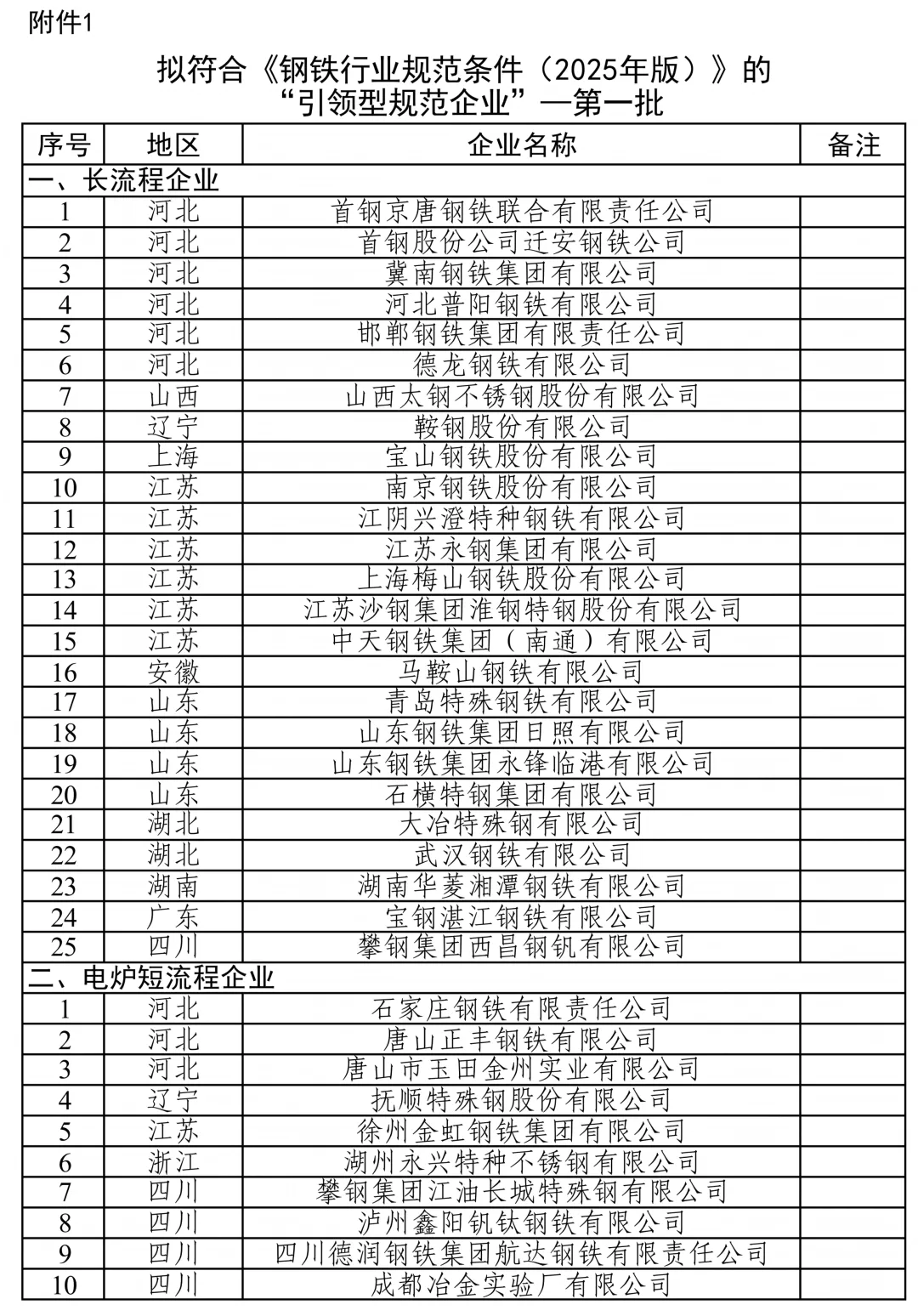 附件1

拟符合《钢铁行业规范条件（2025年版）》的
“引领型规范企业”—第一批

| 序号 | 地区 | 企业名称 | 备注 |
|---|---|---|---|
| 一、长流程企业 | | | |
| 1 | 河北 | 首钢京唐钢铁联合有限责任公司 | |
| 2 | 河北 | 首钢股份公司迁安钢铁公司 | |
| 3 | 河北 | 冀南钢铁集团有限公司 | |
| 4 | 河北 | 河北普阳钢铁有限公司 | |
| 5 | 河北 | 邯郸钢铁集团有限责任公司 | |
| 6 | 河北 | 德龙钢铁有限公司 | |
| 7 | 山西 | 山西太钢不锈钢股份有限公司 | |
| 8 | 辽宁 | 鞍钢股份有限公司 | |
| 9 | 上海 | 宝山钢铁股份有限公司 | |
| 10 | 江苏 | 南京钢铁股份有限公司 | |
| 11 | 江苏 | 江阴兴澄特种钢铁有限公司 | |
| 12 | 江苏 | 江苏永钢集团有限公司 | |
| 13 | 江苏 | 上海梅山钢铁股份有限公司 | |
| 14 | 江苏 | 江苏沙钢集团淮钢特钢股份有限公司 | |
| 15 | 江苏 | 中天钢铁集团（南通）有限公司 | |
| 16 | 安徽 | 马鞍山钢铁有限公司 | |
| 17 | 山东 | 青岛特殊钢铁有限公司 | |
| 18 | 山东 | 山东钢铁集团日照有限公司 | |
| 19 | 山东 | 山东钢铁集团永锋临港有限公司 | |
| 20 | 山东 | 石横特钢集团有限公司 | |
| 21 | 湖北 | 大冶特殊钢有限公司 | |
| 22 | 湖北 | 武汉钢铁有限公司 | |
| 23 | 湖南 | 湖南华菱湘潭钢铁有限公司 | |
| 24 | 广东 | 宝钢湛江钢铁有限公司 | |
| 25 | 四川 | 攀钢集团西昌钢钒有限公司 | |
| 二、电炉短流程企业 | | | |
| 1 | 河北 | 石家庄钢铁有限责任公司 | |
| 2 | 河北 | 唐山正丰钢铁有限公司 | |
| 3 | 河北 | 唐山市玉田金州实业有限公司 | |
| 4 | 辽宁 | 抚顺特殊钢股份有限公司 | |
| 5 | 江苏 | 徐州金虹钢铁集团有限公司 | |
| 6 | 浙江 | 湖州永兴特种不锈钢有限公司 | |
| 7 | 四川 | 攀钢集团江油长城特殊钢有限公司 | |
| 8 | 四川 | 泸州鑫阳钒钛钢铁有限公司 | |
| 9 | 四川 | 四川德润钢铁集团航达钢铁有限责任公司 | |
| 10 | 四川 | 成都冶金实验厂有限公司 | |